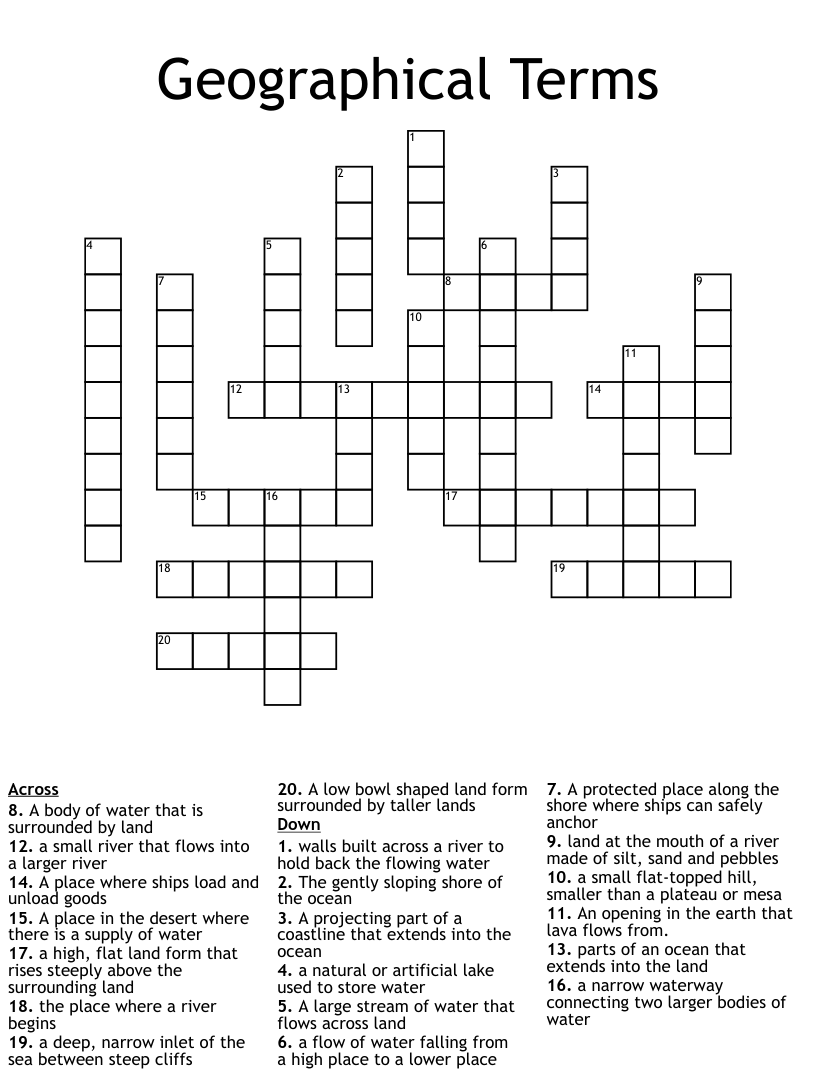 Geographical Terms

1
2
3
4
5
6
7
8
9
10
11
12
13
14
15
16
17
18
19
20

Across
8. A body of water that is surrounded by land
12. a small river that flows into a larger river
14. A place where ships load and unload goods
15. A place in the desert where there is a supply of water
17. a high, flat land form that rises steeply above the surrounding land
18. the place where a river begins
19. a deep, narrow inlet of the sea between steep cliffs
20. A low bowl shaped land form surrounded by taller lands

Down
1. walls built across a river to hold back the flowing water
2. The gently sloping shore of the ocean
3. A projecting part of a coastline that extends into the ocean
4. a natural or artificial lake used to store water
5. A large stream of water that flows across land
6. a flow of water falling from a high place to a lower place
7. A protected place along the shore where ships can safely anchor
9. land at the mouth of a river made of silt, sand and pebbles
10. a small flat-topped hill, smaller than a plateau or mesa
11. An opening in the earth that lava flows from.
13. parts of an ocean that extends into the land
16. a narrow waterway connecting two larger bodies of water